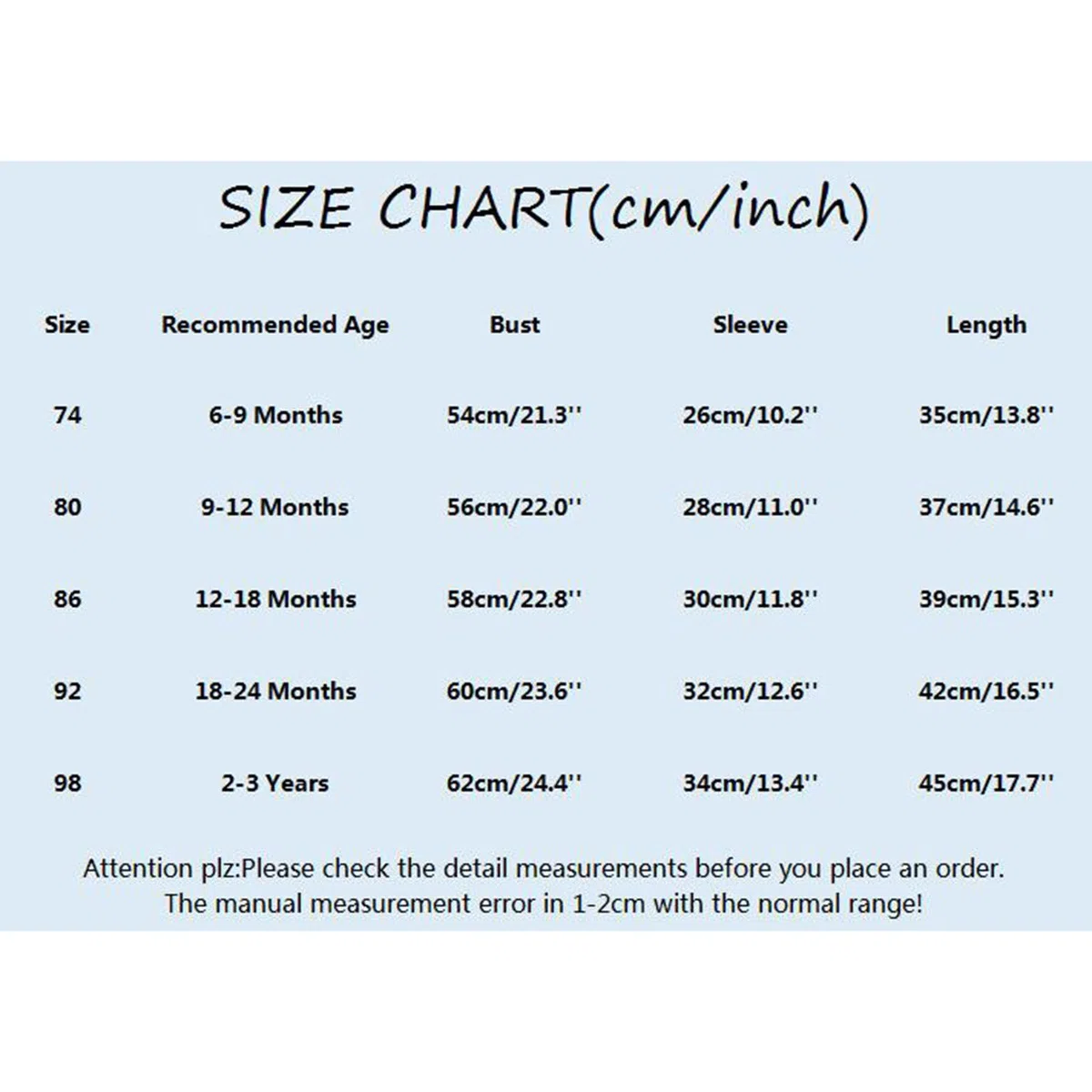 SIZE CHART(cm/inch)

| Size | Recommended Age | Bust | Sleeve | Length |
|---|---|---|---|---|
| 74 | 6-9 Months | 54cm/21.3'' | 26cm/10.2'' | 35cm/13.8'' |
| 80 | 9-12 Months | 56cm/22.0'' | 28cm/11.0'' | 37cm/14.6'' |
| 86 | 12-18 Months | 58cm/22.8'' | 30cm/11.8'' | 39cm/15.3'' |
| 92 | 18-24 Months | 60cm/23.6'' | 32cm/12.6'' | 42cm/16.5'' |
| 98 | 2-3 Years | 62cm/24.4'' | 34cm/13.4'' | 45cm/17.7'' |

Attention plz:Please check the detail measurements before you place an order. The manual measurement error in 1-2cm with the normal range!